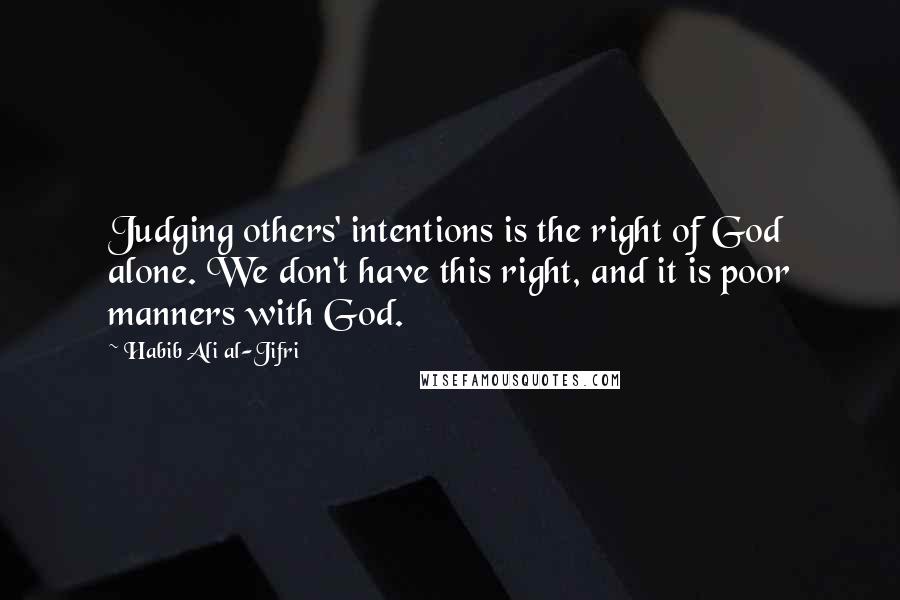 Judging others' intentions is the right of God alone. We don't have this right, and it is poor manners with God.

~ Habib Ali al-Jifri

WISEFAMOUSQUOTES.COM